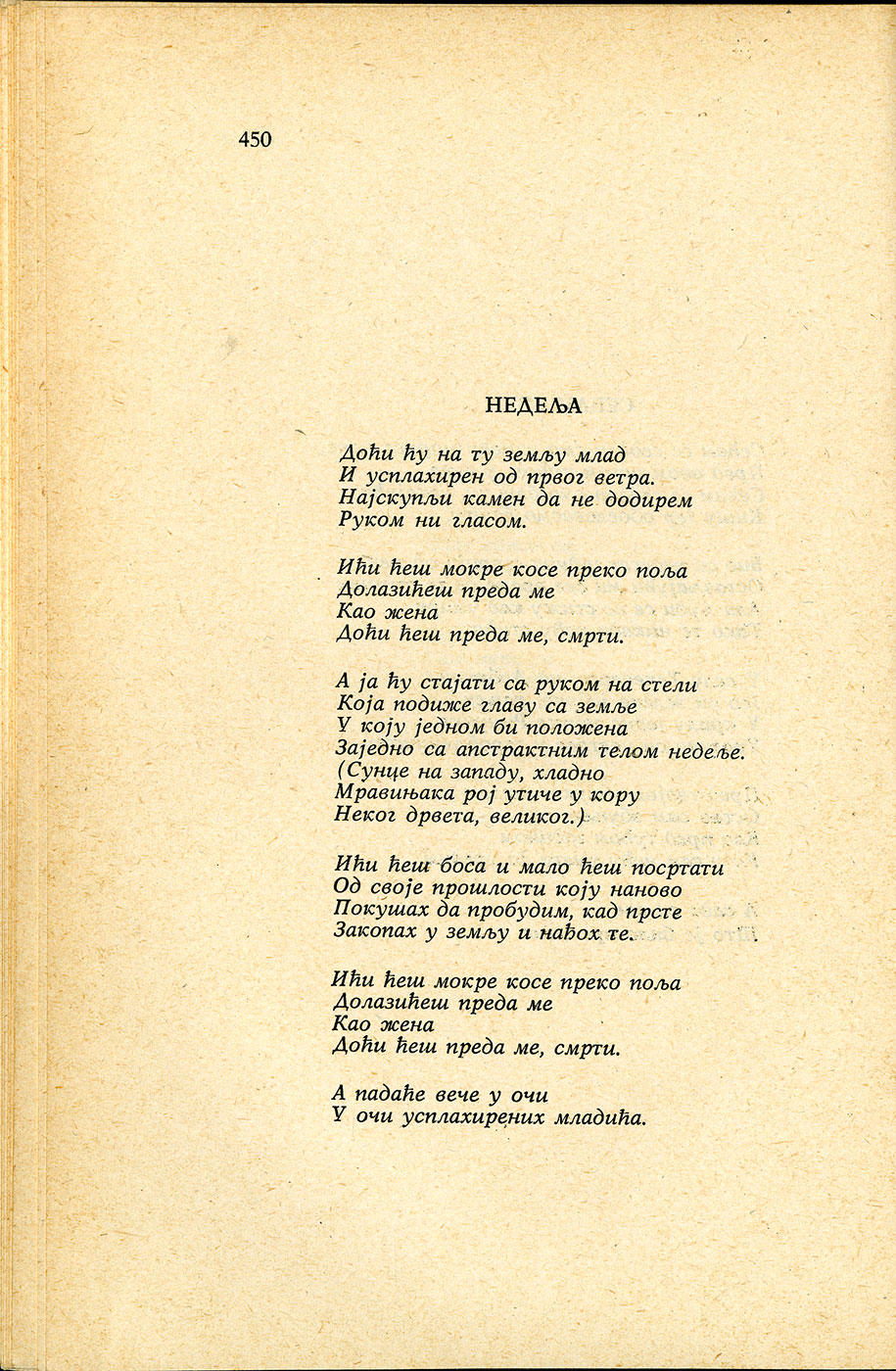 450

НЕДЕЉА

Доћи ћу на ту земљу млад
И усплахирен од првог ветра.
Најскупљи камен да не додирем
Руком ни гласом.

Ићи ћеш мокре косе преко поља
Долазићеш преда ме
Као жена
Доћи ћеш преда ме, смрти.

А ја ћу стајати са руком на стели
Која подиже главу са земље
У коју једном би положена
Заједно са апстрактним телом недеље.
(Сунце на западу, хладно
Мравињака рој утиче у кору
Неког дрвета, великог.)

Ићи ћеш боса и мало ћеш посртати
Од своје прошлости коју наново
Покушах да пробудим, кад прсте
Закопах у земљу и нађох те.

Ићи ћеш мокре косе преко поља
Долазићеш преда ме
Као жена
Доћи ћеш преда ме, смрти.

А падаће вече у очи
У очи усплахирених младића.